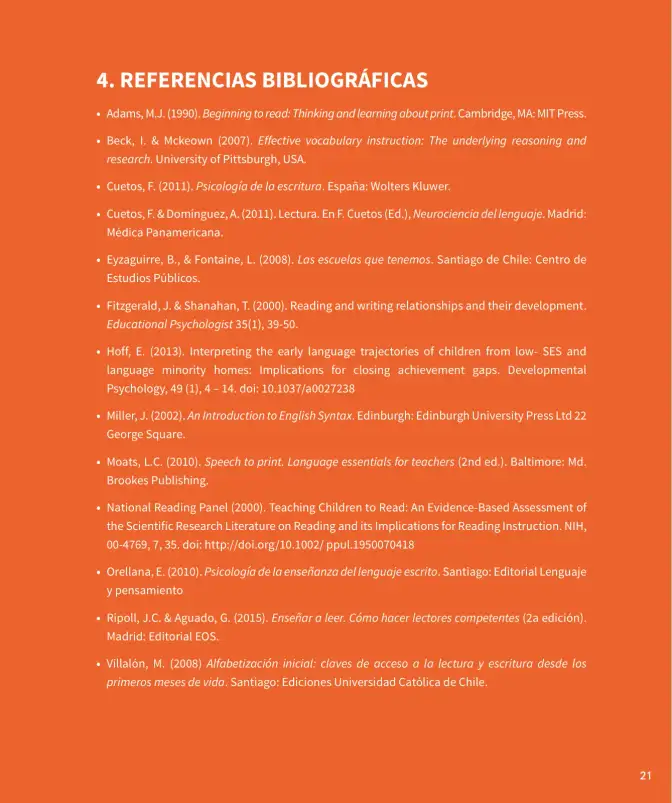 4. REFERENCIAS BIBLIOGRÁFICAS

• Adams, M.J. (1990). Beginning to read: Thinking and learning about print. Cambridge, MA: MIT Press.

• Beck, I. & Mckeown (2007). Effective vocabulary instruction: The underlying reasoning and research. University of Pittsburgh, USA.

• Cuetos, F. (2011). Psicología de la escritura. España: Wolters Kluwer.

• Cuetos, F. & Domínguez, A. (2011). Lectura. En F. Cuetos (Ed.), Neurociencia del lenguaje. Madrid: Médica Panamericana.

• Eyzaguirre, B., & Fontaine, L. (2008). Las escuelas que tenemos. Santiago de Chile: Centro de Estudios Públicos.

• Fitzgerald, J. & Shanahan, T. (2000). Reading and writing relationships and their development. Educational Psychologist 35(1), 39-50.

• Hoff, E. (2013). Interpreting the early language trajectories of children from low- SES and language minority homes: Implications for closing achievement gaps. Developmental Psychology, 49 (1), 4 – 14. doi: 10.1037/a0027238

• Miller, J. (2002). An Introduction to English Syntax. Edinburgh: Edinburgh University Press Ltd 22 George Square.

• Moats, L.C. (2010). Speech to print. Language essentials for teachers (2nd ed.). Baltimore: Md. Brookes Publishing.

• National Reading Panel (2000). Teaching Children to Read: An Evidence-Based Assessment of the Scientific Research Literature on Reading and its Implications for Reading Instruction. NIH, 00-4769, 7, 35. doi: http://doi.org/10.1002/ ppul.1950070418

• Orellana, E. (2010). Psicología de la enseñanza del lenguaje escrito. Santiago: Editorial Lenguaje y pensamiento

• Ripoll, J.C. & Aguado, G. (2015). Enseñar a leer. Cómo hacer lectores competentes (2a edición). Madrid: Editorial EOS.

• Villalón, M. (2008) Alfabetización inicial: claves de acceso a la lectura y escritura desde los primeros meses de vida. Santiago: Ediciones Universidad Católica de Chile.

21